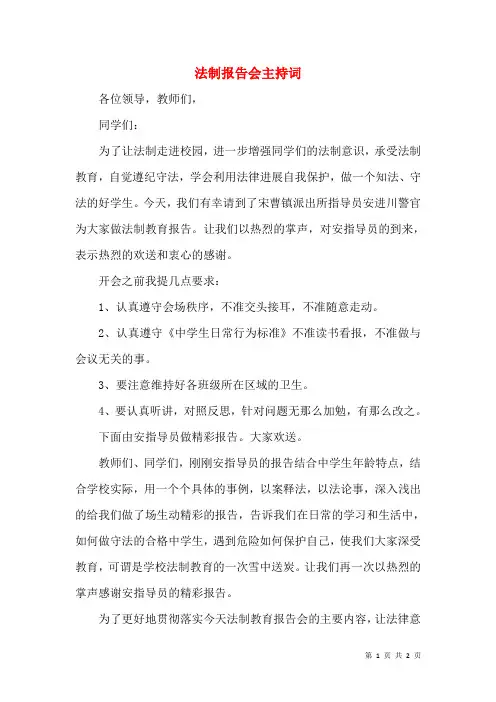 法制报告会主持词

各位领导，教师们，

同学们：

为了让法制走进校园，进一步增强同学们的法制意识，承受法制教育，自觉遵纪守法，学会利用法律进展自我保护，做一个知法、守法的好学生。今天，我们有幸请到了宋曹镇派出所指导员安进川警官为大家做法制教育报告。让我们以热烈的掌声，对安指导员的到来，表示热烈的欢送和衷心的感谢。

开会之前我提几点要求：

1、认真遵守会场秩序，不准交头接耳，不准随意走动。

2、认真遵守《中学生日常行为标准》不准读书看报，不准做与会议无关的事。

3、要注意维持好各班级所在区域的卫生。

4、要认真听讲，对照反思，针对问题无那么加勉，有那么改之。

下面由安指导员做精彩报告。大家欢送。

教师们、同学们，刚刚安指导员的报告结合中学生年龄特点，结合学校实际，用一个个具体的事例，以案释法，以法论事，深入浅出的给我们做了场生动精彩的报告，告诉我们在日常的学习和生活中，如何做守法的合格中学生，遇到危险如何保护自己，使我们大家深受教育，可谓是学校法制教育的一次雪中送炭。让我们再一次以热烈的掌声感谢安指导员的精彩报告。

为了更好地贯彻落实今天法制教育报告会的主要内容，让法律意

第 1 页 共 2 页